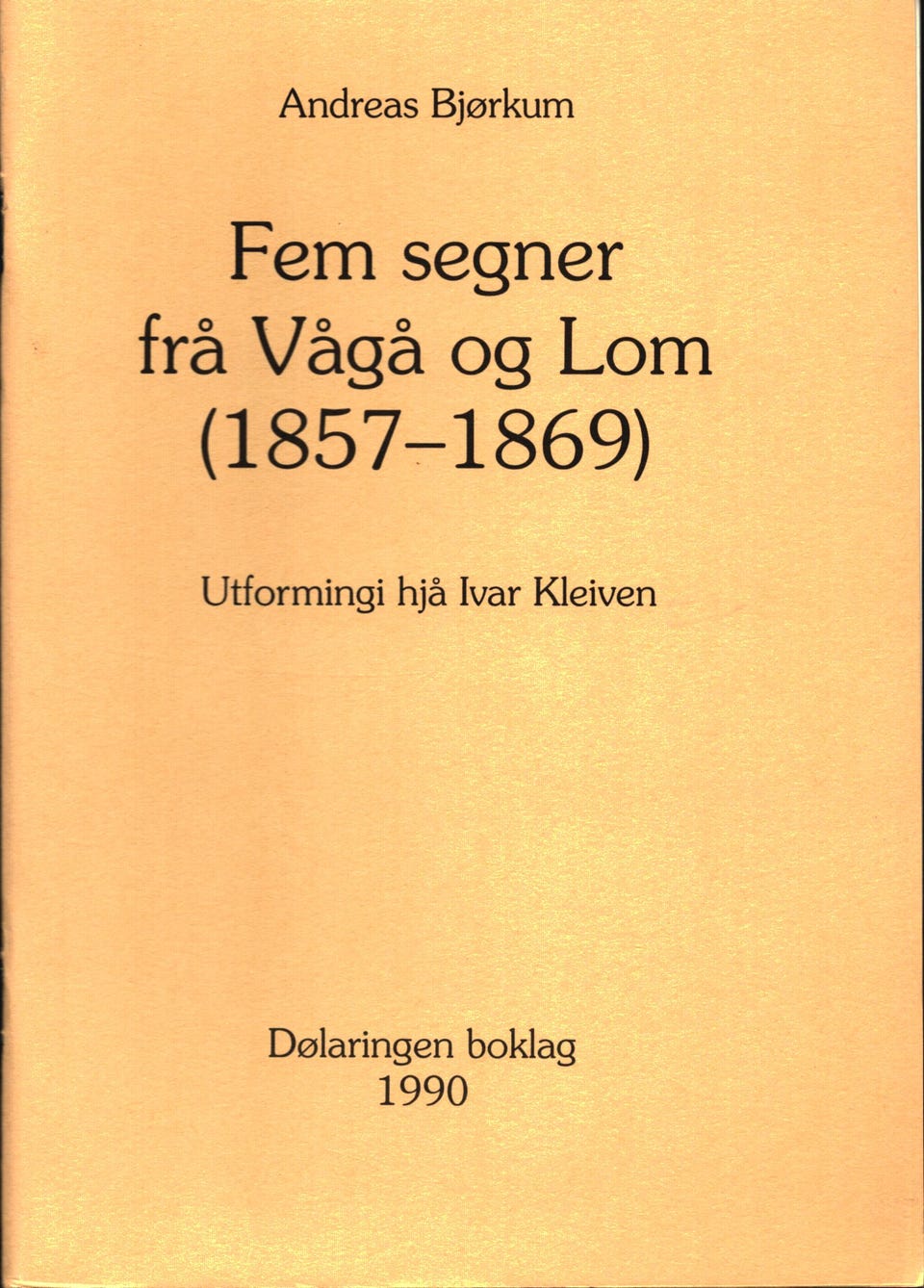 Andreas Bjørkum

Fem segner
frå Vågå og Lom
(1857–1869)

Utformingi hjå Ivar Kleiven

Dølaringen boklag
1990